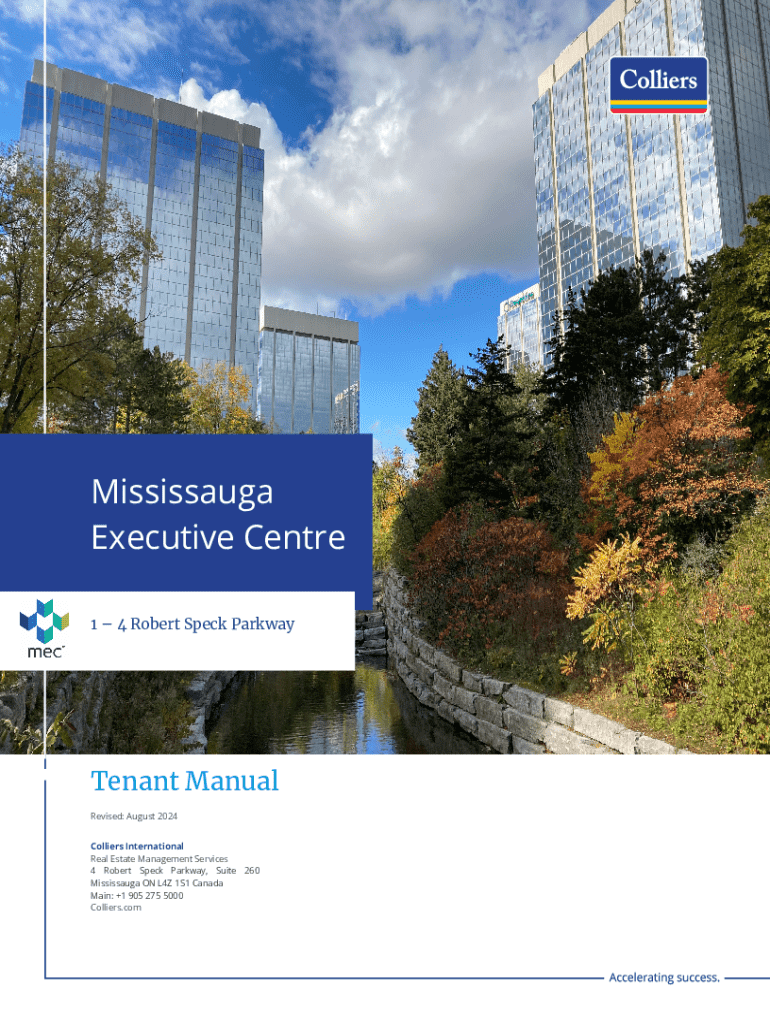 Colliers

Mississauga Executive Centre

mec

1 – 4 Robert Speck Parkway

Tenant Manual

Revised: August 2024

Colliers International
Real Estate Management Services
4 Robert Speck Parkway, Suite 260
Mississauga ON L4Z 1S1 Canada
Main: +1 905 275 5000
Colliers.com

Accelerating success.